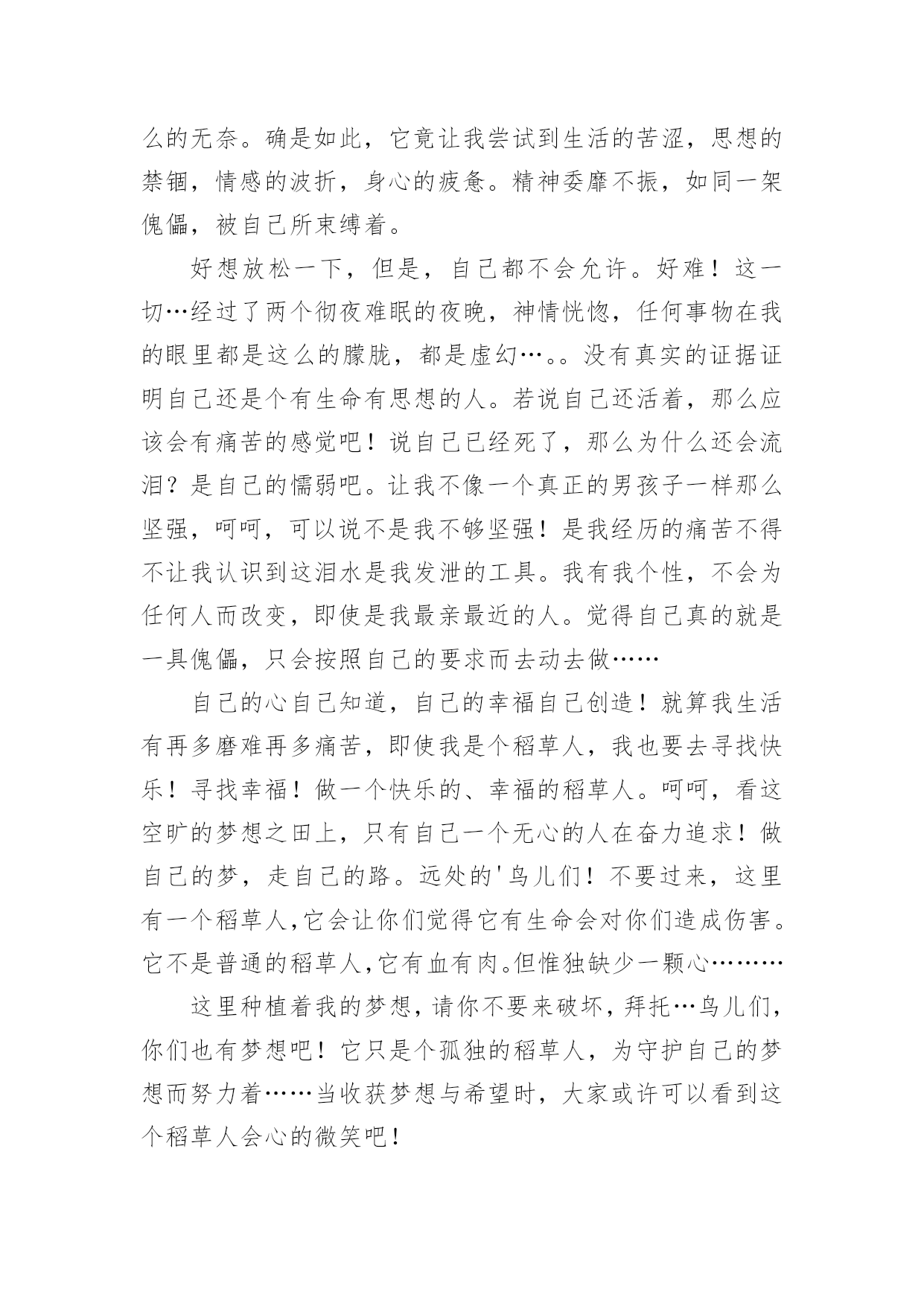 么的无奈。确是如此，它竟让我尝试到生活的苦涩，思想的禁锢，情感的波折，身心的疲惫。精神委靡不振，如同一架傀儡，被自己所束缚着。

好想放松一下，但是，自己都不会允许。好难！这一切…经过了两个彻夜难眠的夜晚，神情恍惚，任何事物在我的眼里都是这么的朦胧，都是虚幻…。。没有真实的证据证明自己还是个有生命有思想的人。若说自己还活着，那么应该会有痛苦的感觉吧！说自己已经死了，那么为什么还会流泪？是自己的懦弱吧。让我不像一个真正的男孩子一样那么坚强，呵呵，可以说不是我不够坚强！是我经历的痛苦不得不让我认识到这泪水是我发泄的工具。我有我个性，不会为任何人而改变，即使是我最亲最近的人。觉得自己真的就是一具傀儡，只会按照自己的要求而去动去做……

自己的心自己知道，自己的幸福自己创造！就算我生活有再多磨难再多痛苦，即使我是个稻草人，我也要去寻找快乐！寻找幸福！做一个快乐的、幸福的稻草人。呵呵，看这空旷的梦想之田上，只有自己一个无心的人在奋力追求！做自己的梦，走自己的路。远处的'鸟儿们！不要过来，这里有一个稻草人,它会让你们觉得它有生命会对你们造成伤害。它不是普通的稻草人,它有血有肉。但惟独缺少一颗心………

这里种植着我的梦想，请你不要来破坏，拜托…鸟儿们，你们也有梦想吧！它只是个孤独的稻草人，为守护自己的梦想而努力着……当收获梦想与希望时，大家或许可以看到这个稻草人会心的微笑吧！